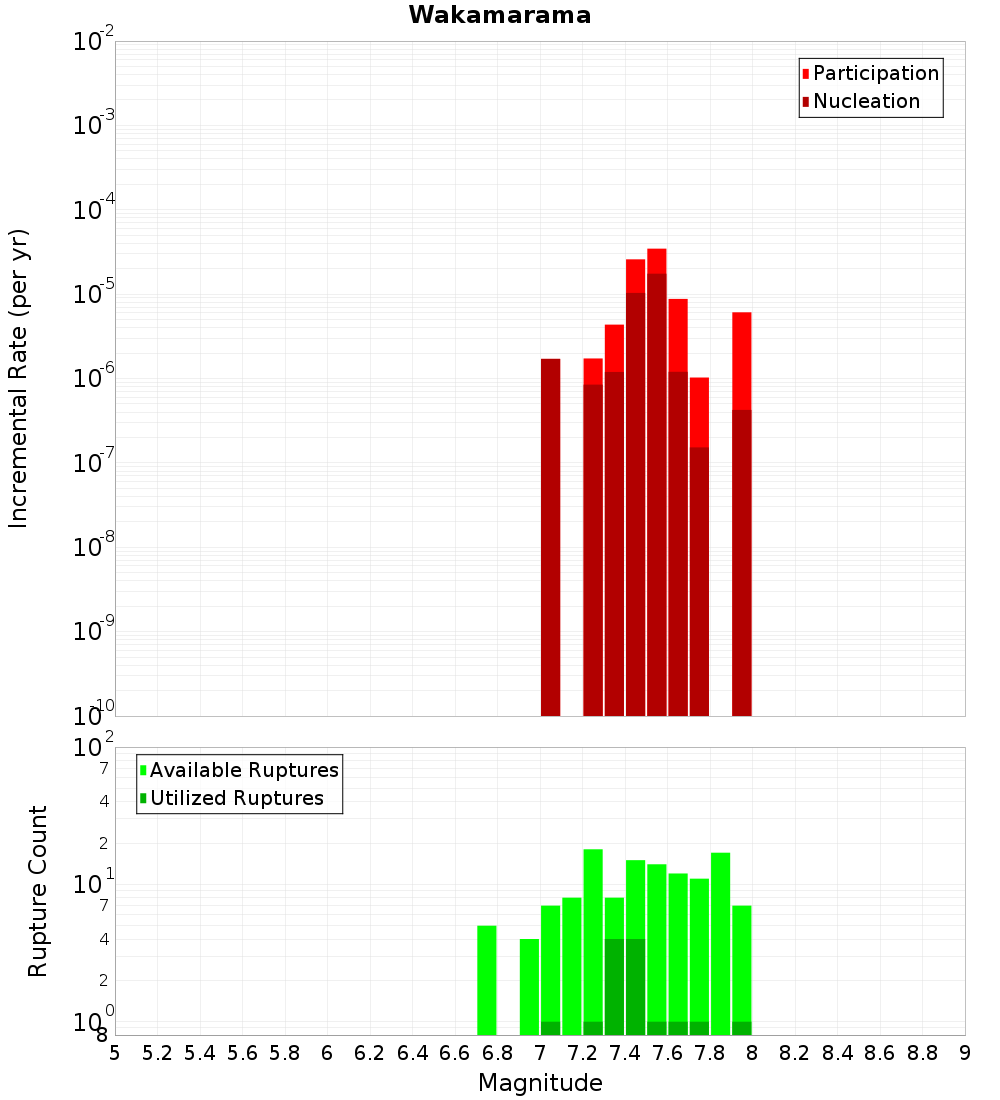 Wakamarama

Participation
Nucleation

Incremental Rate (per yr)

$10^{-2}$
$10^{-3}$
$10^{-4}$
$10^{-5}$
$10^{-6}$
$10^{-7}$
$10^{-8}$
$10^{-9}$
$10^{-10}$

Available Ruptures
Utilized Ruptures

Rupture Count

$10^{2}$
7
4
2
$10^{1}$
7
4
2
$10^{0}$
8

5 5.2 5.4 5.6 5.8 6 6.2 6.4 6.6 6.8 7 7.2 7.4 7.6 7.8 8 8.2 8.4 8.6 8.8 9

Magnitude